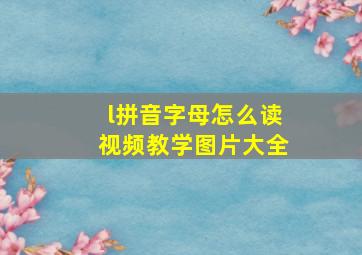 l拼音字母怎么读
视频教学图片大全